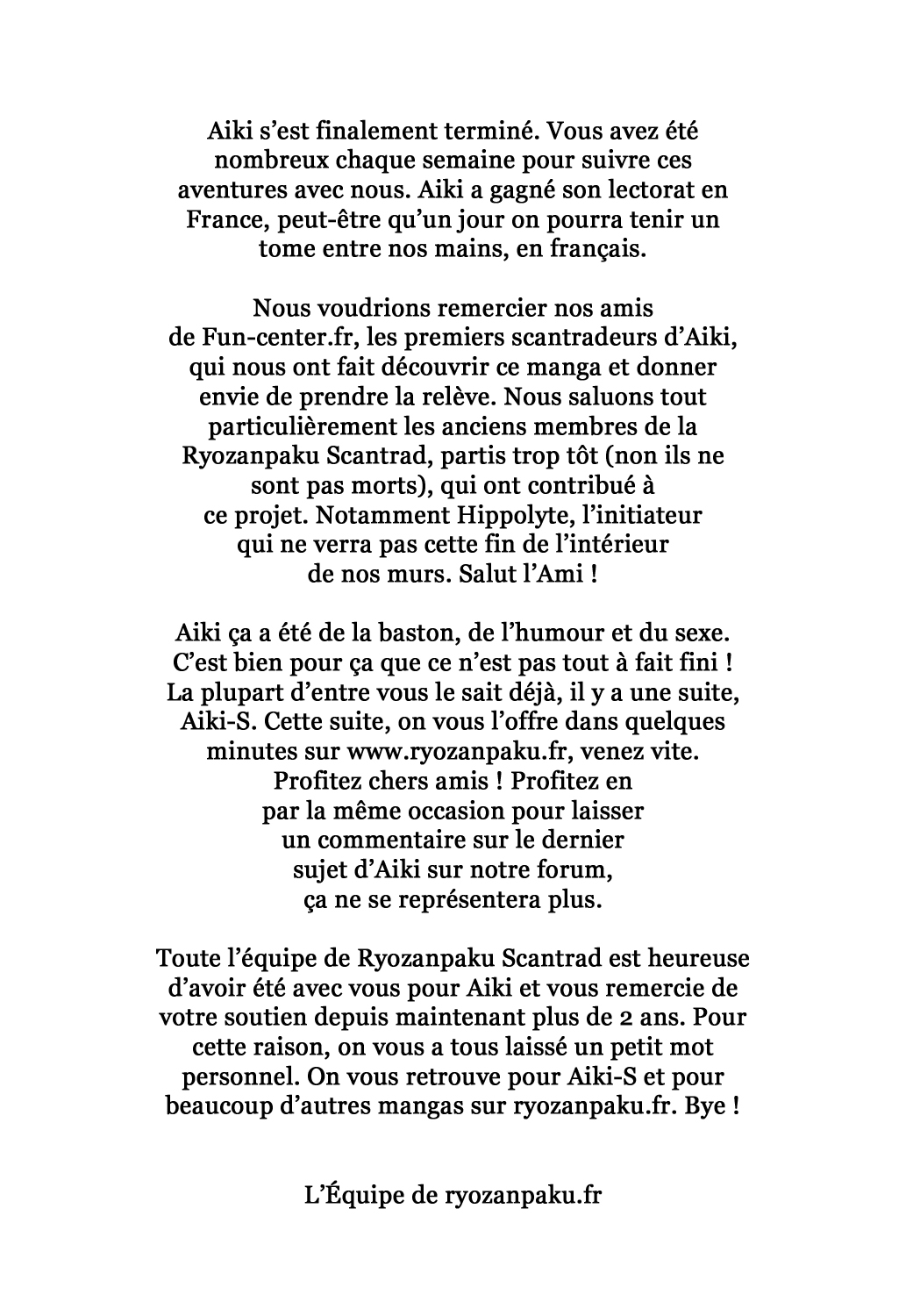 Aiki s'est finalement terminé. Vous avez été nombreux chaque semaine pour suivre ces aventures avec nous. Aiki a gagné son lectorat en France, peut-être qu'un jour on pourra tenir un tome entre nos mains, en français.

Nous voudrions remercier nos amis de Fun-center.fr, les premiers scantradeurs d'Aiki, qui nous ont fait découvrir ce manga et donner envie de prendre la relève. Nous saluons tout particulièrement les anciens membres de la Ryozanpaku Scantrad, partis trop tôt (non ils ne sont pas morts), qui ont contribué à ce projet. Notamment Hippolyte, l'initiateur qui ne verra pas cette fin de l'intérieur de nos murs. Salut l'Ami !

Aiki ça a été de la baston, de l'humour et du sexe. C'est bien pour ça que ce n'est pas tout à fait fini ! La plupart d'entre vous le sait déjà, il y a une suite, Aiki-S. Cette suite, on vous l'offre dans quelques minutes sur www.ryozanpaku.fr, venez vite. Profitez chers amis ! Profitez en par la même occasion pour laisser un commentaire sur le dernier sujet d'Aiki sur notre forum, ça ne se représentera plus.

Toute l'équipe de Ryozanpaku Scantrad est heureuse d'avoir été avec vous pour Aiki et vous remercie de votre soutien depuis maintenant plus de 2 ans. Pour cette raison, on vous a tous laissé un petit mot personnel. On vous retrouve pour Aiki-S et pour beaucoup d'autres mangas sur ryozanpaku.fr. Bye !

L'Équipe de ryozanpaku.fr